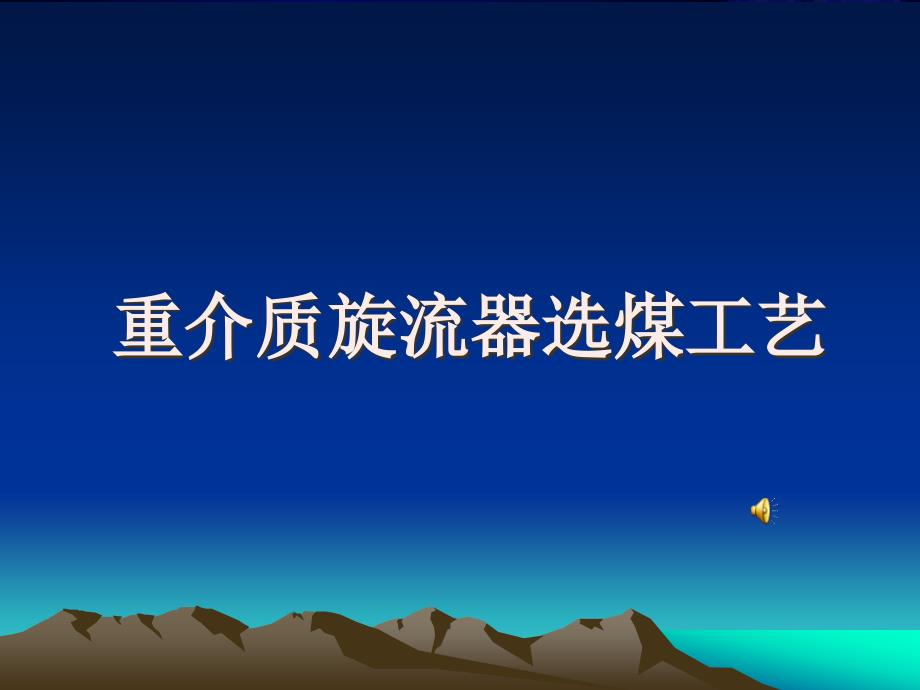 重介质旋流器选煤工艺